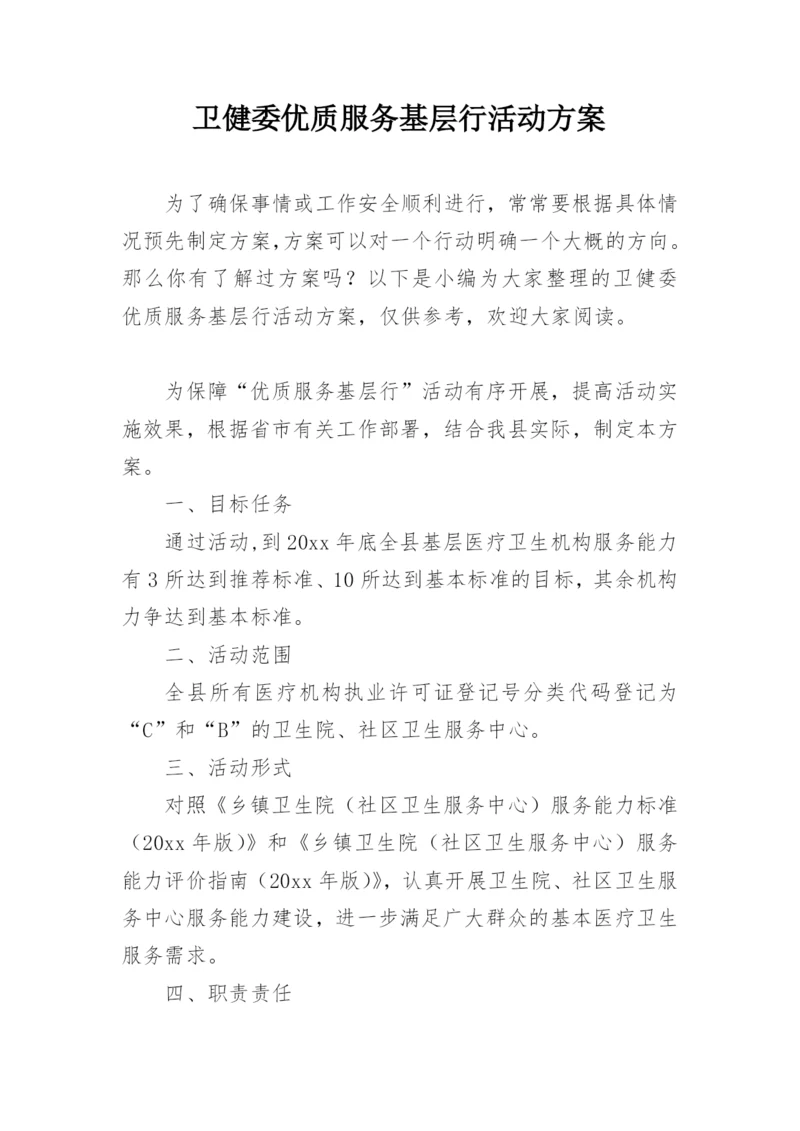 卫健委优质服务基层行活动方案

为了确保事情或工作安全顺利进行，常常要根据具体情况预先制定方案，方案可以对一个行动明确一个大概的方向。那么你有了解过方案吗？以下是小编为大家整理的卫健委优质服务基层行活动方案，仅供参考，欢迎大家阅读。

为保障“优质服务基层行”活动有序开展，提高活动实施效果，根据省市有关工作部署，结合我县实际，制定本方案。

一、目标任务

通过活动，到20xx年底全县基层医疗卫生机构服务能力有3所达到推荐标准、10所达到基本标准的目标，其余机构力争达到基本标准。

二、活动范围

全县所有医疗机构执业许可证登记号分类代码登记为“C”和“B”的卫生院、社区卫生服务中心。

三、活动形式

对照《乡镇卫生院（社区卫生服务中心）服务能力标准（20xx年版）》和《乡镇卫生院（社区卫生服务中心）服务能力评价指南（20xx年版）》，认真开展卫生院、社区卫生服务中心服务能力建设，进一步满足广大群众的基本医疗卫生服务需求。

四、职责责任